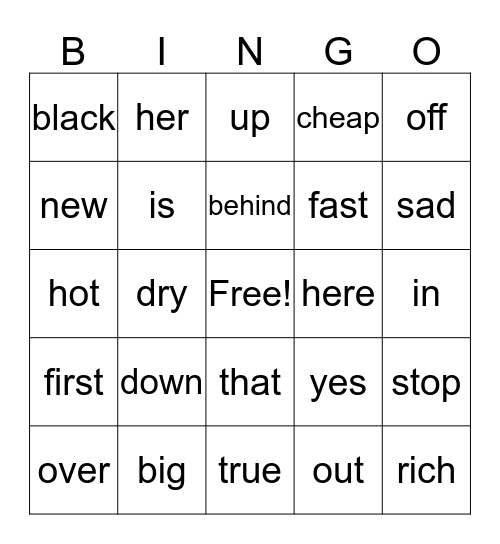 | B | I | N | G | O |
|---|---|---|---|---|
| black | her | up | cheap | off |
| new | is | behind | fast | sad |
| hot | dry | Free! | here | in |
| first | down | that | yes | stop |
| over | big | true | out | rich |